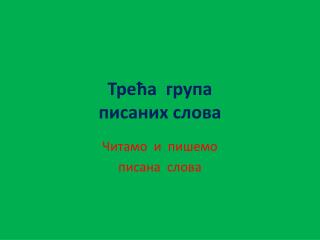 Трећа група писаних слова

Читамо и пишемо писана слова